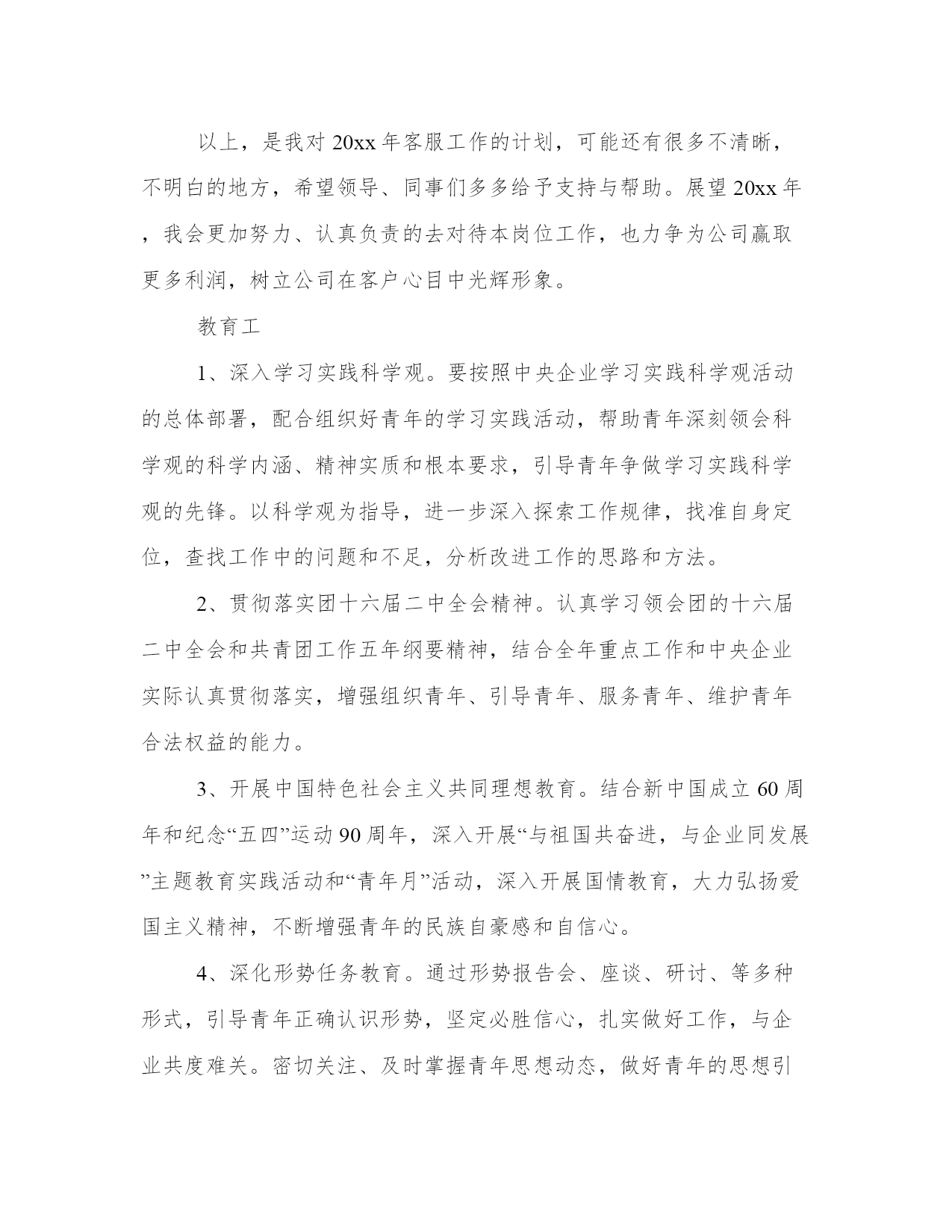 以上，是我对20xx年客服工作的计划，可能还有很多不清晰，不明白的地方，希望领导、同事们多多给予支持与帮助。展望20xx年，我会更加努力、认真负责的去对待本岗位工作，也力争为公司赢取更多利润，树立公司在客户心目中光辉形象。

教育工

1、深入学习实践科学观。要按照中央企业学习实践科学观活动的总体部署，配合组织好青年的学习实践活动，帮助青年深刻领会科学观的科学内涵、精神实质和根本要求，引导青年争做学习实践科学观的先锋。以科学观为指导，进一步深入探索工作规律，找准自身定位，查找工作中的问题和不足，分析改进工作的思路和方法。

2、贯彻落实团十六届二中全会精神。认真学习领会团的十六届二中全会和共青团工作五年纲要精神，结合全年重点工作和中央企业实际认真贯彻落实，增强组织青年、引导青年、服务青年、维护青年合法权益的能力。

3、开展中国特色社会主义共同理想教育。结合新中国成立60周年和纪念“五四”运动90周年，深入开展“与祖国共奋进，与企业同发展”主题教育实践活动和“青年月”活动，深入开展国情教育，大力弘扬爱国主义精神，不断增强青年的民族自豪感和自信心。

4、深化形势任务教育。通过形势报告会、座谈、研讨、等多种形式，引导青年正确认识形势，坚定必胜信心，扎实做好工作，与企业共度难关。密切关注、及时掌握青年思想动态，做好青年的思想引